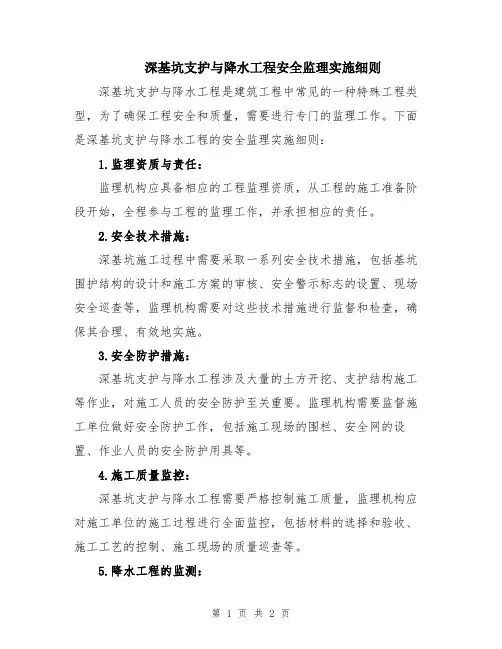 深基坑支护与降水工程安全监理实施细则

深基坑支护与降水工程是建筑工程中常见的一种特殊工程类型，为了确保工程安全和质量，需要进行专门的监理工作。下面是深基坑支护与降水工程的安全监理实施细则：

1.监理资质与责任：

监理机构应具备相应的工程监理资质，从工程的施工准备阶段开始，全程参与工程的监理工作，并承担相应的责任。

2.安全技术措施：

深基坑施工过程中需要采取一系列安全技术措施，包括基坑围护结构的设计和施工方案的审核、安全警示标志的设置、现场安全巡查等，监理机构需要对这些技术措施进行监督和检查，确保其合理、有效地实施。

3.安全防护措施：

深基坑支护与降水工程涉及大量的土方开挖、支护结构施工等作业，对施工人员的安全防护至关重要。监理机构需要监督施工单位做好安全防护工作，包括施工现场的围栏、安全网的设置、作业人员的安全防护用具等。

4.施工质量监控：

深基坑支护与降水工程需要严格控制施工质量，监理机构应对施工单位的施工过程进行全面监控，包括材料的选择和验收、施工工艺的控制、施工现场的质量巡查等。

5.降水工程的监测：

第 1 页 共 2 页